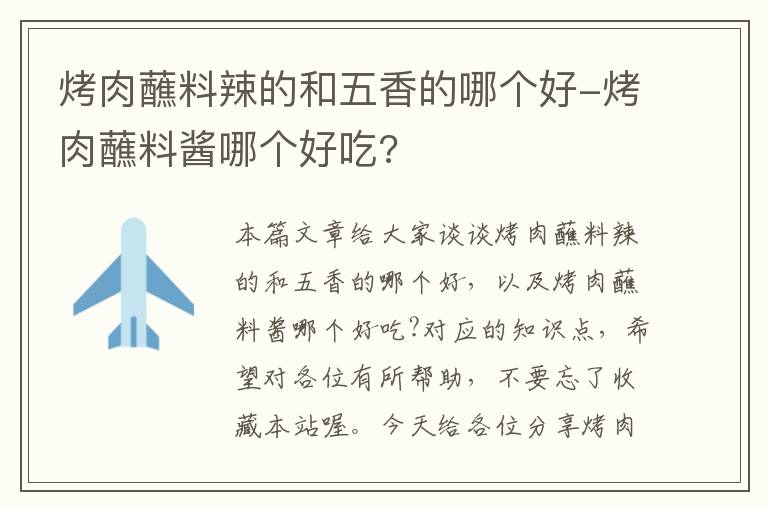 烤肉蘸料辣的和五香的哪个好-烤肉蘸料酱哪个好吃?

本篇文章给大家谈谈烤肉蘸料辣的和五香的哪个好，以及烤肉蘸料酱哪个好吃?对应的知识点，希望对各位有所帮助，不要忘了收藏本站喔。今天给各位分享烤肉